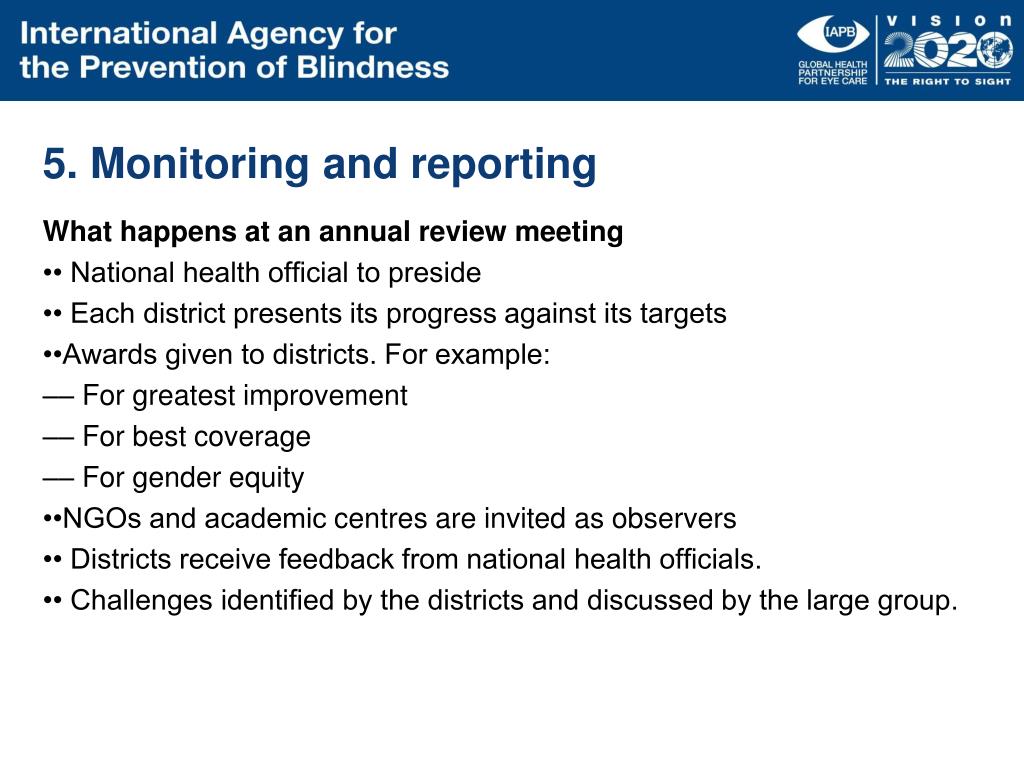 International Agency for
the Prevention of Blindness

IAPB
GLOBAL HEALTH
PARTNERSHIP
FOR EYE CARE

VISION
2020
THE RIGHT TO SIGHT

5. Monitoring and reporting

What happens at an annual review meeting

•• National health official to preside

•• Each district presents its progress against its targets

••Awards given to districts. For example:

— For greatest improvement

— For best coverage

— For gender equity

••NGOs and academic centres are invited as observers

•• Districts receive feedback from national health officials.

•• Challenges identified by the districts and discussed by the large group.